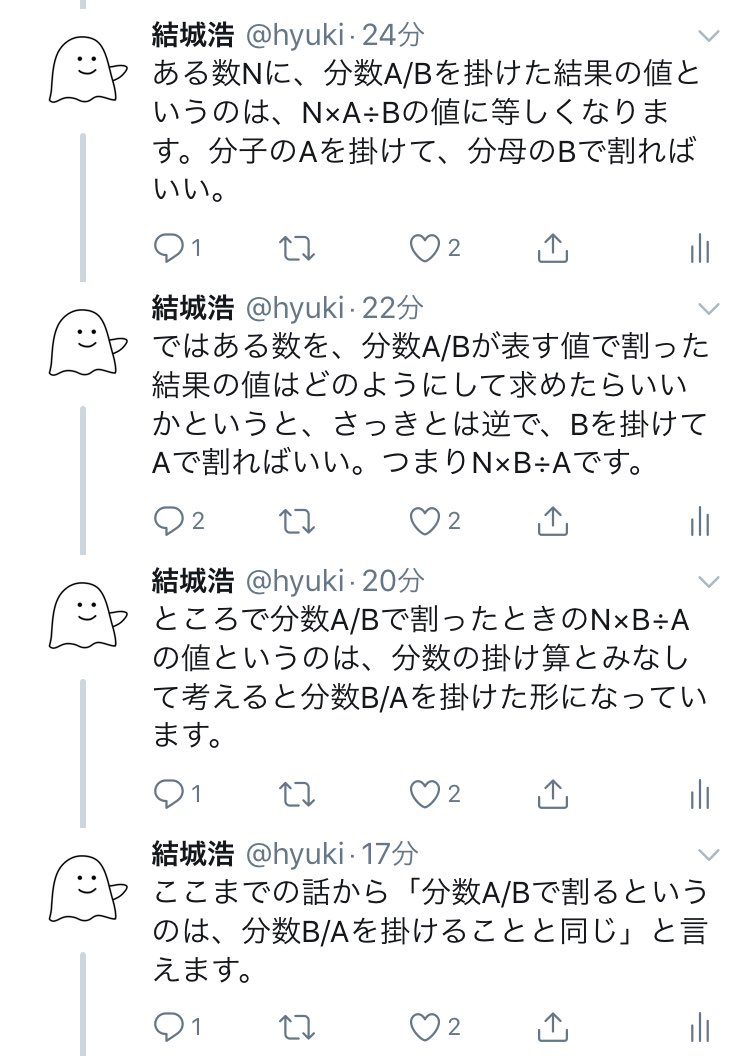 結城浩 @hyuki · 24分
ある数Nに、分数A/Bを掛けた結果の値というのは、N×A÷Bの値に等しくなります。分子のAを掛けて、分母のBで割ればいい。

1 2

結城浩 @hyuki · 22分
ではある数を、分数A/Bが表す値で割った結果の値はどのようにして求めたらいいかというと、さっきとは逆で、Bを掛けてAで割ればいい。つまりN×B÷Aです。

2 2

結城浩 @hyuki · 20分
ところで分数A/Bで割ったときのN×B÷Aの値というのは、分数の掛け算とみなして考えると分数B/Aを掛けた形になっています。

1 2

結城浩 @hyuki · 17分
ここまでの話から「分数A/Bで割るというのは、分数B/Aを掛けることと同じ」と言えます。

1 2